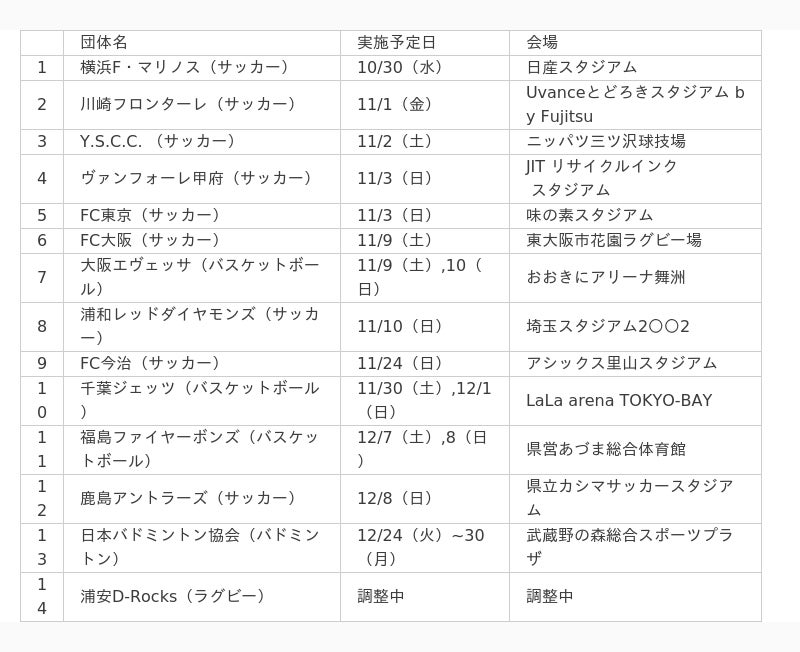 |  | 団体名 | 実施予定日 | 会場 |
|---|---|---|---|
| 1 | 横浜F・マリノス（サッカー） | 10/30（水） | 日産スタジアム |
| 2 | 川崎フロンターレ（サッカー） | 11/1（金） | Uvanceとどろきスタジアム by Fujitsu |
| 3 | Y.S.C.C.（サッカー） | 11/2（土） | ニッパツ三ツ沢球技場 |
| 4 | ヴァンフォーレ甲府（サッカー） | 11/3（日） | JIT リサイクルインク スタジアム |
| 5 | FC東京（サッカー） | 11/3（日） | 味の素スタジアム |
| 6 | FC大阪（サッカー） | 11/9（土） | 東大阪市花園ラグビー場 |
| 7 | 大阪エヴェッサ（バスケットボール） | 11/9（土）,10（日） | おおきにアリーナ舞洲 |
| 8 | 浦和レッドダイヤモンズ（サッカー） | 11/10（日） | 埼玉スタジアム2〇〇2 |
| 9 | FC今治（サッカー） | 11/24（日） | アシックス里山スタジアム |
| 10 | 千葉ジェッツ（バスケットボール） | 11/30（土）,12/1（日） | LaLa arena TOKYO-BAY |
| 11 | 福島ファイヤーボンズ（バスケットボール） | 12/7（土）,8（日） | 県営あづま総合体育館 |
| 12 | 鹿島アントラーズ（サッカー） | 12/8（日） | 県立カシマサッカースタジアム |
| 13 | 日本バドミントン協会（バドミントン） | 12/24（火）~30（月） | 武蔵野の森総合スポーツプラザ |
| 14 | 浦安D-Rocks（ラグビー） | 調整中 | 調整中 |